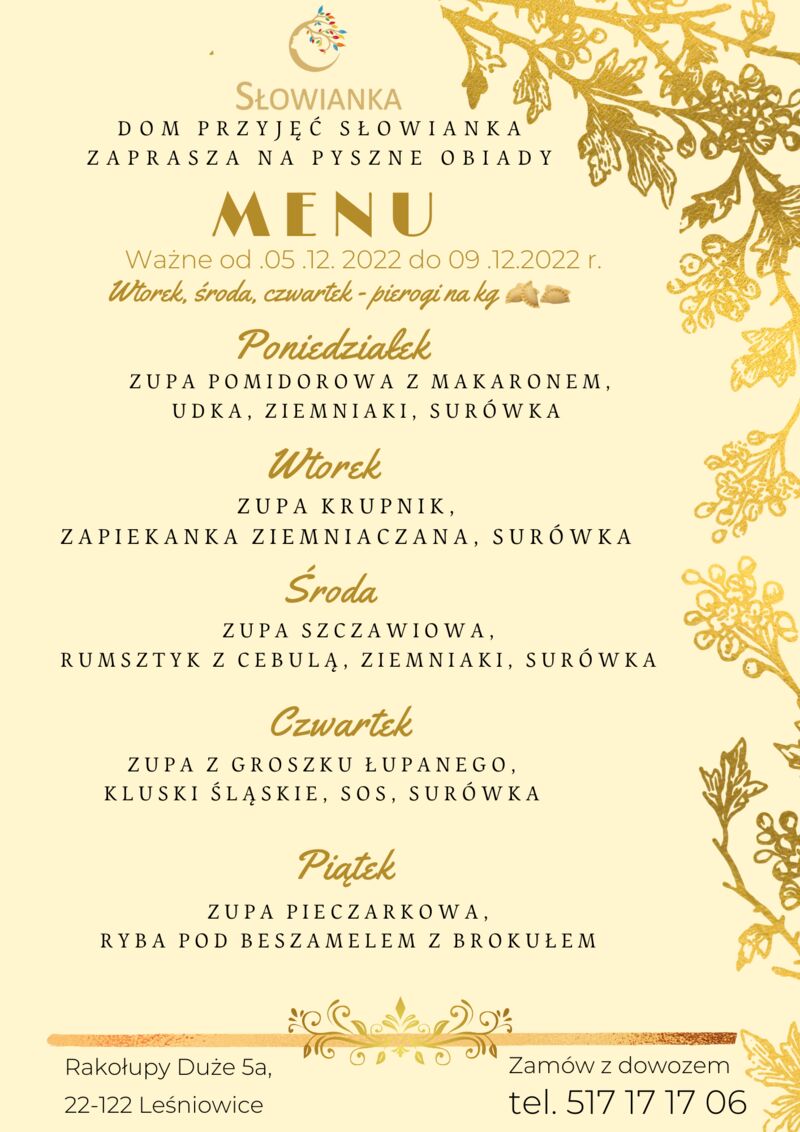 SŁOWIANKA
DOM PRZYJĘĆ SŁOWIANKA
ZAPRASZA NA PYSZNE OBIADY

MENU
Ważne od .05 .12. 2022 do 09 .12.2022 r.
Wtorek, środa, czwartek - pierogi na kg

Poniedziałek
ZUPA POMIDOROWA Z MAKARONEM,
UDKA, ZIEMNIAKI, SURÓWKA

Wtorek
ZUPA KRUPNIK,
ZAPIEKANKA ZIEMNIACZANA, SURÓWKA

Środa
ZUPA SZCZAWIOWA,
RUMSZTYK Z CEBULĄ, ZIEMNIAKI, SURÓWKA

Czwartek
ZUPA Z GROSZKU ŁUPANEGO,
KLUSKI ŚLĄSKIE, SOS, SURÓWKA

Piątek
ZUPA PIECZARKOWA,
RYBA POD BESZAMELEM Z BROKUŁEM

Rakołupy Duże 5a,
22-122 Leśniowice

Zamów z dowozem
tel. 517 17 17 06